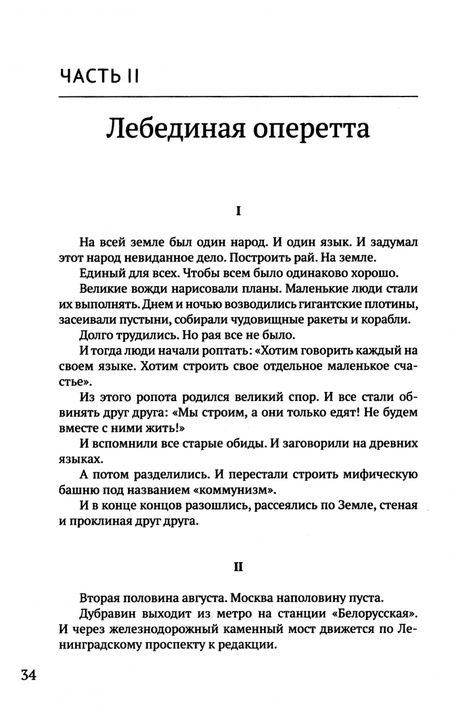 ЧАСТЬ II

Лебединая оперетта

I

На всей земле был один народ. И один язык. И задумал этот народ невиданное дело. Построить рай. На земле.

Единый для всех. Чтобы всем было одинаково хорошо.

Великие вожди нарисовали планы. Маленькие люди стали их выполнять. Днем и ночью возводились гигантские плотины, засеивали пустыни, собирали чудовищные ракеты и корабли.

Долго трудились. Но рая все не было.

И тогда люди начали роптать: «Хотим говорить каждый на своем языке. Хотим строить свое отдельное маленькое счастье».

Из этого ропота родился великий спор. И все стали обвинять друг друга: «Мы строим, а они только едят! Не будем вместе с ними жить!»

И вспомнили все старые обиды. И заговорили на древних языках.

А потом разделились. И перестали строить мифическую башню под названием «коммунизм».

И в конце концов разошлись, рассеялись по Земле, стеная и проклиная друг друга.

II

Вторая половина августа. Москва наполовину пуста.

Дубравин выходит из метро на станции «Белорусская». И через железнодорожный каменный мост движется по Ленинградскому проспекту к редакции.

34